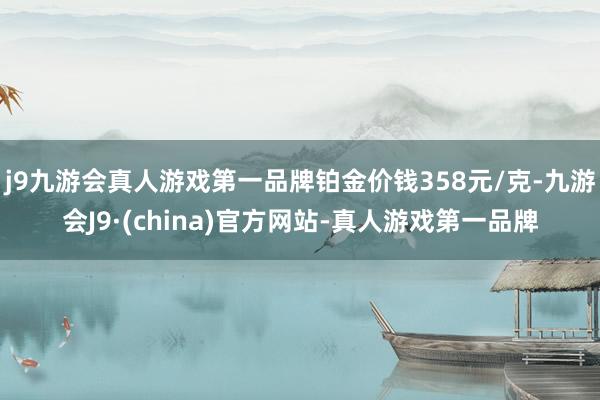 j9九游会真人游戏第一品牌铂金价钱358元/克-九游会J9·(china)官方网站-真人游戏第一品牌